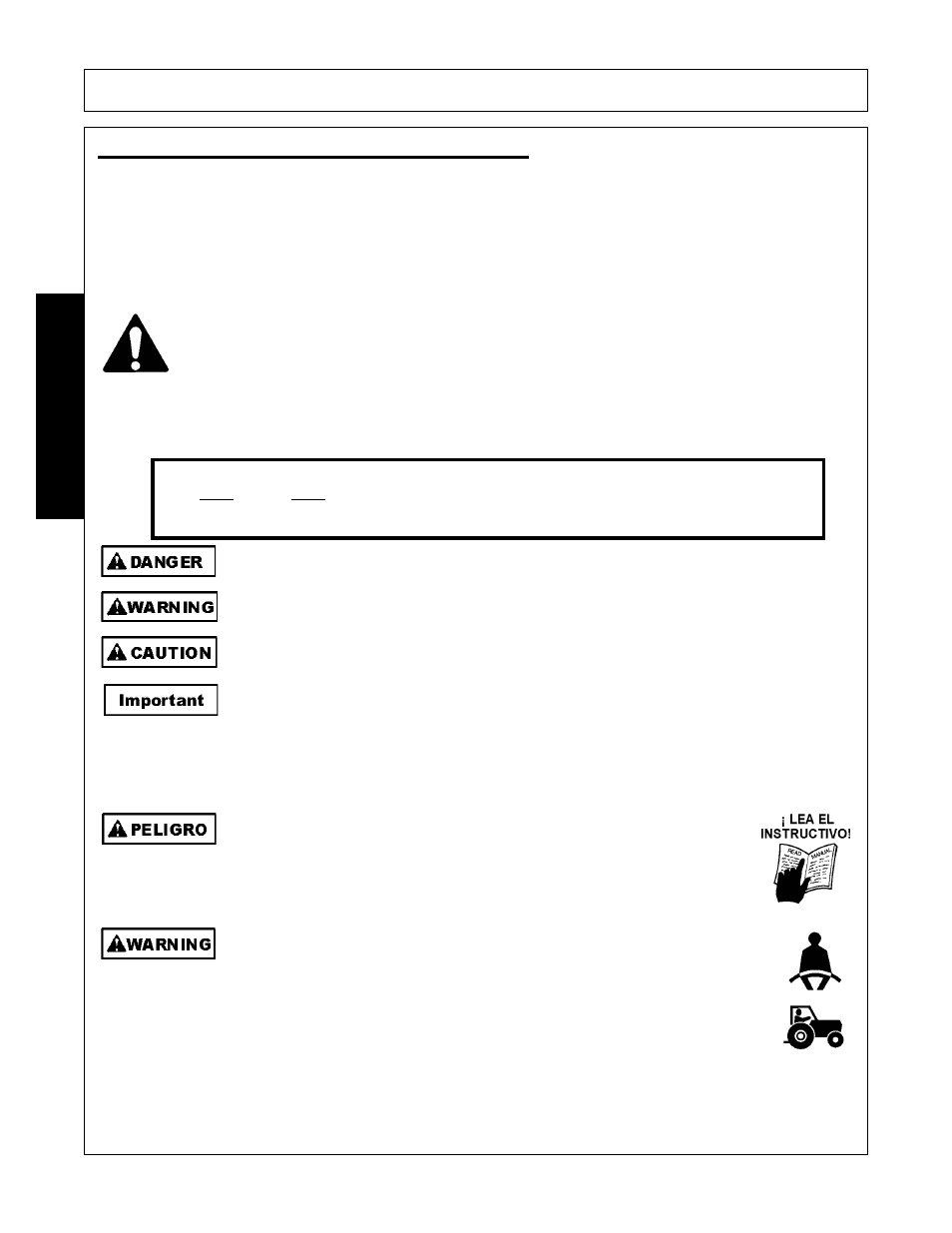 DANGER

WARNING

CAUTION

Important

PELIGRO

¡ LEA EL INSTRUCTIVO!

READ MANUAL

WARNING